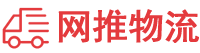 网推物流